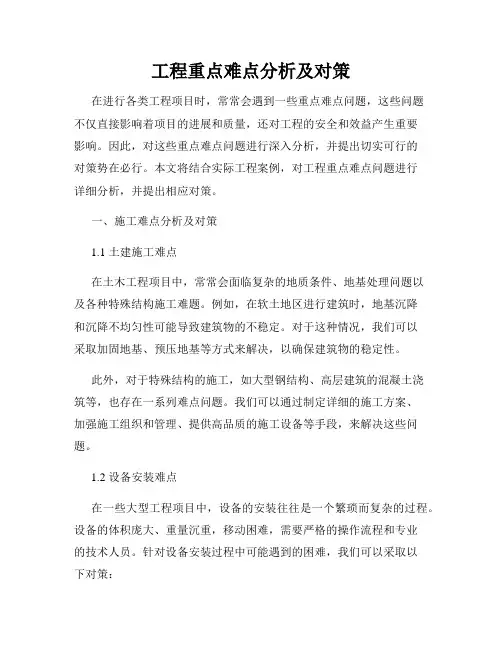 工程重点难点分析及对策

在进行各类工程项目时，常常会遇到一些重点难点问题，这些问题不仅直接影响着项目的进展和质量，还对工程的安全和效益产生重要影响。因此，对这些重点难点问题进行深入分析，并提出切实可行的对策势在必行。本文将结合实际工程案例，对工程重点难点问题进行详细分析，并提出相应对策。

一、施工难点分析及对策

1.1 土建施工难点

在土木工程项目中，常常会面临复杂的地质条件、地基处理问题以及各种特殊结构施工难题。例如，在软土地区进行建筑时，地基沉降和沉降不均匀性可能导致建筑物的不稳定。对于这种情况，我们可以采取加固地基、预压地基等方式来解决，以确保建筑物的稳定性。

此外，对于特殊结构的施工，如大型钢结构、高层建筑的混凝土浇筑等，也存在一系列难点问题。我们可以通过制定详细的施工方案、加强施工组织和管理、提供高品质的施工设备等手段，来解决这些问题。

1.2 设备安装难点

在一些大型工程项目中，设备的安装往往是一个繁琐而复杂的过程。设备的体积庞大、重量沉重，移动困难，需要严格的操作流程和专业的技术人员。针对设备安装过程中可能遇到的困难，我们可以采取以下对策：